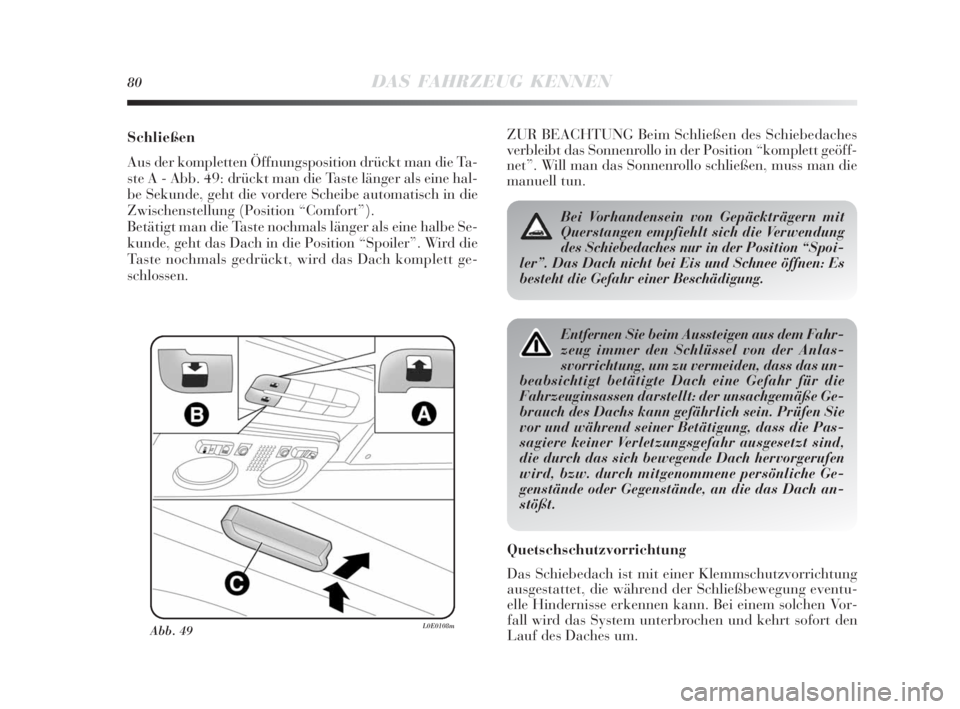 80 DAS FAHRZEUG KENNEN

Schließen

Aus der kompletten Öffnungsposition drückt man die Taste A - Abb. 49: drückt man die Taste länger als eine halbe Sekunde, geht die vordere Scheibe automatisch in die Zwischenstellung (Position “Comfort”).
Betätigt man die Taste nochmals länger als eine halbe Sekunde, geht das Dach in die Position “Spoiler”. Wird die Taste nochmals gedrückt, wird das Dach komplett geschlossen.

B

A

C

Abb. 49

L0E0100m

ZUR BEACHTUNG Beim Schließen des Schiebedaches verbleibt das Sonnenrollo in der Position “komplett geöffnet”. Will man das Sonnenrollo schließen, muss man die manuell tun.

Bei Vorhandensein von Gepäckträgern mit Querstangen empfiehlt sich die Verwendung des Schiebedaches nur in der Position “Spoiler”. Das Dach nicht bei Eis und Schnee öffnen: Es besteht die Gefahr einer Beschädigung.

Entfernen Sie beim Aussteigen aus dem Fahrzeug immer den Schlüssel von der Anlassvorrichtung, um zu vermeiden, dass das unbeabsichtigt betätigte Dach eine Gefahr für die Fahrzeuginsassen darstellt: der unsachgemäße Gebrauch des Dachs kann gefährlich sein. Prüfen Sie vor und während seiner Betätigung, dass die Passagiere keiner Verletzungsgefahr ausgesetzt sind, die durch das sich bewegende Dach hervorgerufen wird, bzw. durch mitgenommene persönliche Gegenstände oder Gegenstände, an die das Dach anstößt.

Quetschschutzvorrichtung

Das Schiebedach ist mit einer Klemmschutzvorrichtung ausgestattet, die während der Schließbewegung eventuelle Hindernisse erkennen kann. Bei einem solchen Vorfall wird das System unterbrochen und kehrt sofort den Lauf des Daches um.

carmanualsonline.info